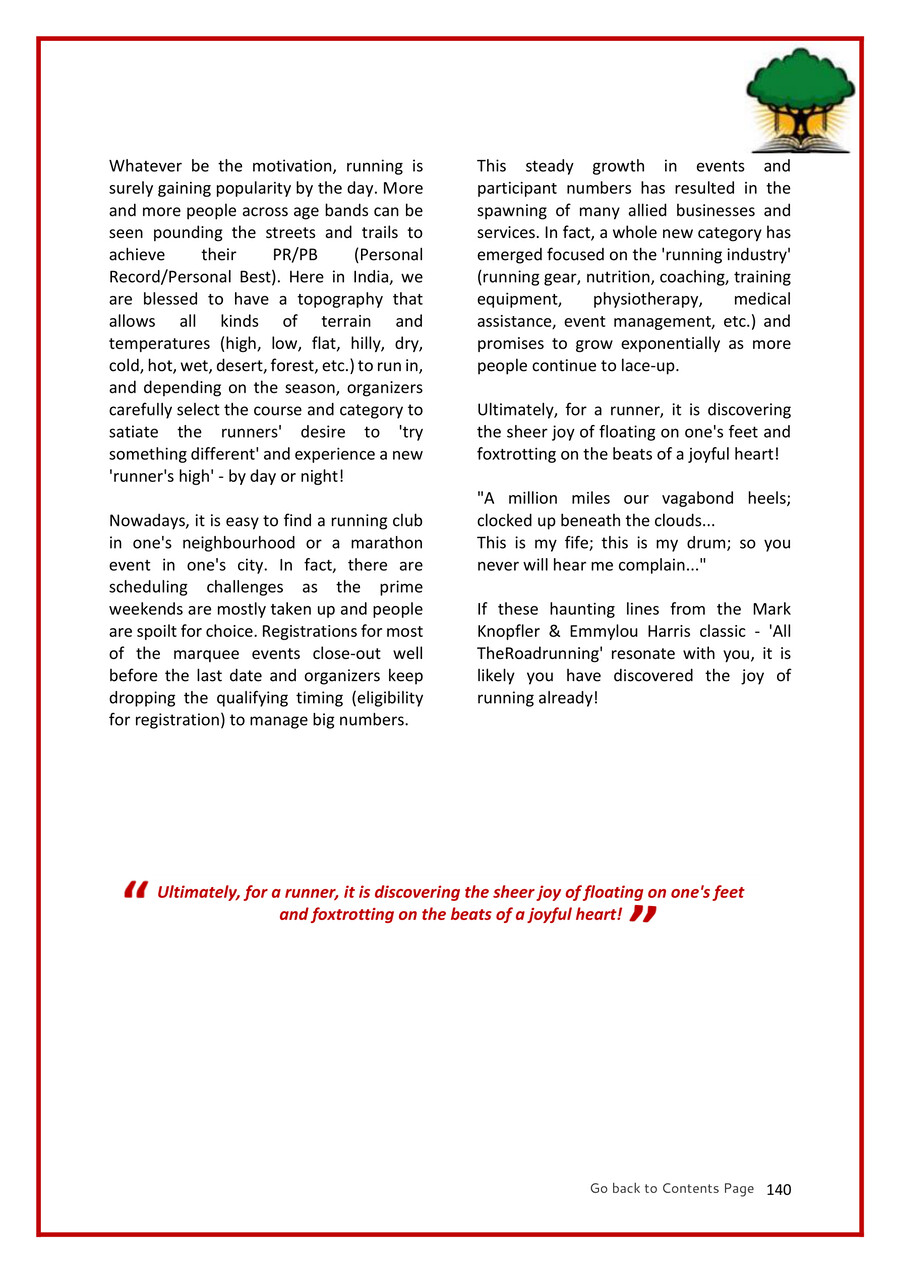 Whatever be the motivation, running is surely gaining popularity by the day. More and more people across age bands can be seen pounding the streets and trails to achieve their PR/PB (Personal Record/Personal Best). Here in India, we are blessed to have a topography that allows all kinds of terrain and temperatures (high, low, flat, hilly, dry, cold, hot, wet, desert, forest, etc.) to run in, and depending on the season, organizers carefully select the course and category to satiate the runners' desire to 'try something different' and experience a new 'runner's high' - by day or night!

Nowadays, it is easy to find a running club in one's neighbourhood or a marathon event in one's city. In fact, there are scheduling challenges as the prime weekends are mostly taken up and people are spoilt for choice. Registrations for most of the marquee events close-out well before the last date and organizers keep dropping the qualifying timing (eligibility for registration) to manage big numbers.

This steady growth in events and participant numbers has resulted in the spawning of many allied businesses and services. In fact, a whole new category has emerged focused on the 'running industry' (running gear, nutrition, coaching, training equipment, physiotherapy, medical assistance, event management, etc.) and promises to grow exponentially as more people continue to lace-up.

Ultimately, for a runner, it is discovering the sheer joy of floating on one's feet and foxtrotting on the beats of a joyful heart!

"A million miles our vagabond heels; clocked up beneath the clouds...
This is my fife; this is my drum; so you never will hear me complain..."

If these haunting lines from the Mark Knopfler & Emmylou Harris classic - 'All TheRoadrunning' resonate with you, it is likely you have discovered the joy of running already!

“ Ultimately, for a runner, it is discovering the sheer joy of floating on one's feet and foxtrotting on the beats of a joyful heart! ”

Go back to Contents Page 140